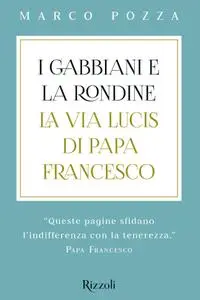 MARCO POZZA

I GABBIANI E LA RONDINE
LA VIA LUCIS DI PAPA FRANCESCO

"Queste pagine sfidano l'indifferenza con la tenerezza."
PAPA FRANCESCO

Rizzoli